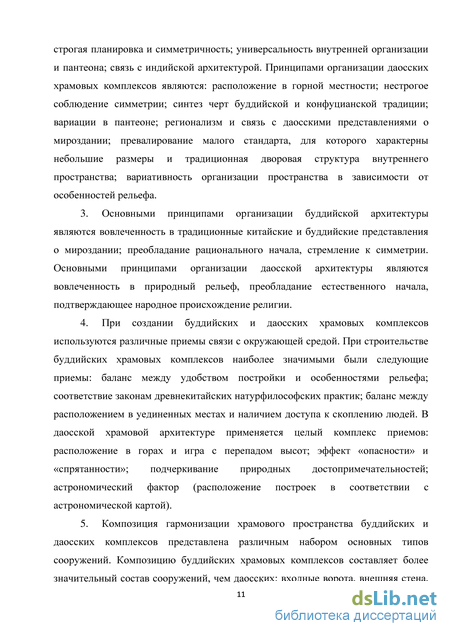 строгая планировка и симметричность; универсальность внутренней организации и пантеона; связь с индийской архитектурой. Принципами организации даосских храмовых комплексов являются: расположение в горной местности; нестрогое соблюдение симметрии; синтез черт буддийской и конфуцианской традиции; вариации в пантеоне; регионализм и связь с даосскими представлениями о мироздании; превалирование малого стандарта, для которого характерны небольшие размеры и традиционная дворовая структура внутреннего пространства; вариативность организации пространства в зависимости от особенностей рельефа.

3. Основными принципами организации буддийской архитектуры являются вовлеченность в традиционные китайские и буддийские представления о мироздании; преобладание рационального начала, стремление к симметрии. Основными принципами организации даосской архитектуры являются вовлеченность в природный рельеф, преобладание естественного начала, подтверждающее народное происхождение религии.

4. При создании буддийских и даосских храмовых комплексов используются различные приемы связи с окружающей средой. При строительстве буддийских храмовых комплексов наиболее значимыми были следующие приемы: баланс между удобством постройки и особенностями рельефа; соответствие законам древнекитайских натурфилософских практик; баланс между расположением в уединенных местах и наличием доступа к скоплению людей. В даосской храмовой архитектуре применяется целый комплекс приемов: расположение в горах и игра с перепадом высот; эффект «опасности» и «спрятанности»; подчеркивание природных достопримечательностей; астрономический фактор (расположение построек в соответствии с астрономической картой).

5. Композиция гармонизации храмового пространства буддийских и даосских комплексов представлена различным набором основных типов сооружений. Композицию буддийских храмовых комплексов составляет более значительный состав сооружений, чем даосских: входные ворота, внешняя стена,

11

dsLib.net
библиотека диссертаций